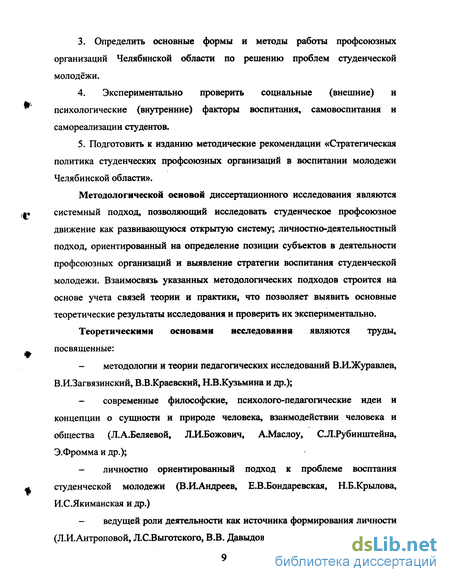 3. Определить основные формы и методы работы профсоюзных организаций Челябинской области по решению проблем студенческой молодёжи.

4. Экспериментально проверить социальные (внешние) и психологические (внутренние) факторы воспитания, самовоспитания и самореализации студентов.

5. Подготовить к изданию методические рекомендации «Стратегическая политика студенческих профсоюзных организаций в воспитании молодежи Челябинской области».

Методологической основой диссертационного исследования являются системный подход, позволяющий исследовать студенческое профсоюзное движение как развивающуюся открытую систему; личностно-деятельностный подход, ориентированный на определение позиции субъектов в деятельности профсоюзных организаций и выявление стратегии воспитания студенческой молодежи. Взаимосвязь указанных методологических подходов строится на основе учета связей теории и практики, что позволяет выявить основные теоретические результаты исследования и проверить их экспериментально.

Теоретическими основами исследования являются труды, посвященные:

– методологии и теории педагогических исследований В.И.Журавлев, В.И.Загвязинский, В.В.Краевский, Н.В.Кузьмина и др.);

– современные философские, психолого-педагогические идеи и концепции о сущности и природе человека, взаимодействии человека и общества (Л.А.Беляевой, Л.И.Божович, А.Маслоу, С.Л.Рубинштейна, Э.Фромма и др.);

– личностно ориентированный подход к проблеме восптания студенческой молодежи (В.И.Андреев, Е.В.Бондаревская, Н.Б.Крылова, И.С.Якиманская и др.)

– ведущей роли деятельности как источника формирования личности (Л.И.Антроповой, Л.С.Выготского, В.В. Давыдов

9

dsLib.net
библиотека диссертаций